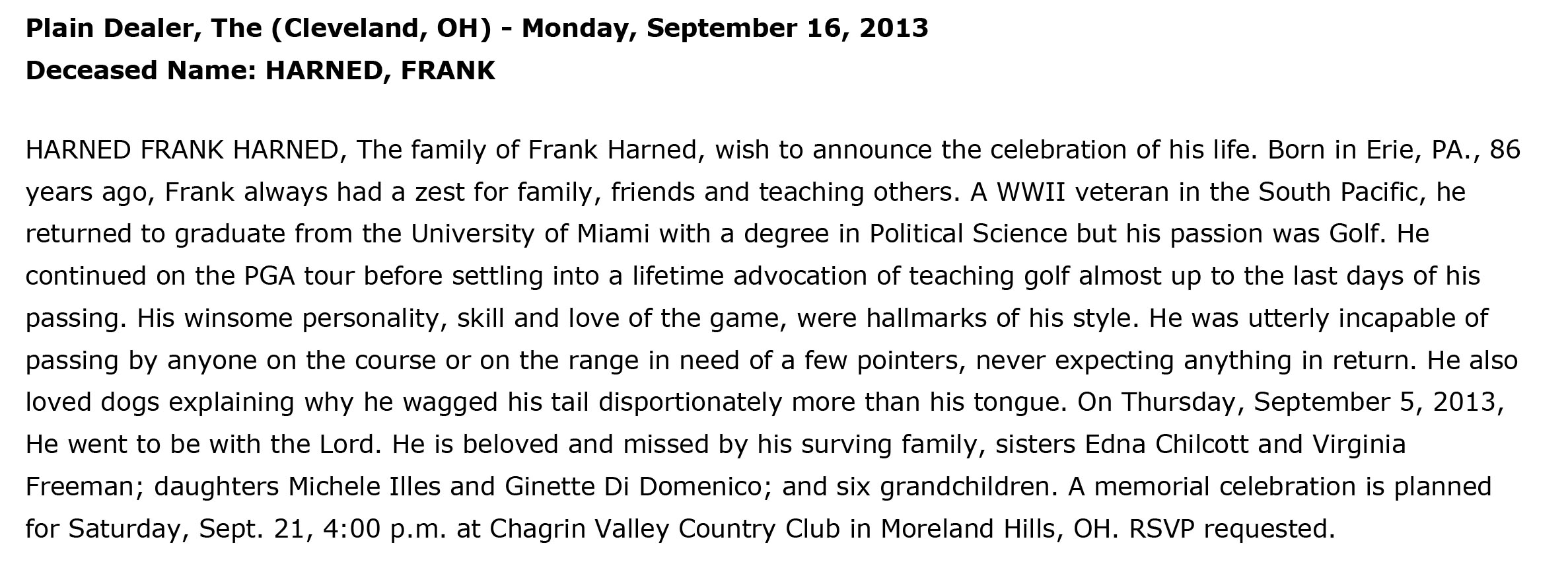 Plain Dealer, The (Cleveland, OH) - Monday, September 16, 2013
Deceased Name: HARNED, FRANK

HARNED FRANK HARNED, The family of Frank Harned, wish to announce the celebration of his life. Born in Erie, PA., 86 years ago, Frank always had a zest for family, friends and teaching others. A WWII veteran in the South Pacific, he returned to graduate from the University of Miami with a degree in Political Science but his passion was Golf. He continued on the PGA tour before settling into a lifetime advocation of teaching golf almost up to the last days of his passing. His winsome personality, skill and love of the game, were hallmarks of his style. He was utterly incapable of passing by anyone on the course or on the range in need of a few pointers, never expecting anything in return. He also loved dogs explaining why he wagged his tail disportionately more than his tongue. On Thursday, September 5, 2013, He went to be with the Lord. He is beloved and missed by his surving family, sisters Edna Chilcott and Virginia Freeman; daughters Michele Illes and Ginette Di Domenico; and six grandchildren. A memorial celebration is planned for Saturday, Sept. 21, 4:00 p.m. at Chagrin Valley Country Club in Moreland Hills, OH. RSVP requested.